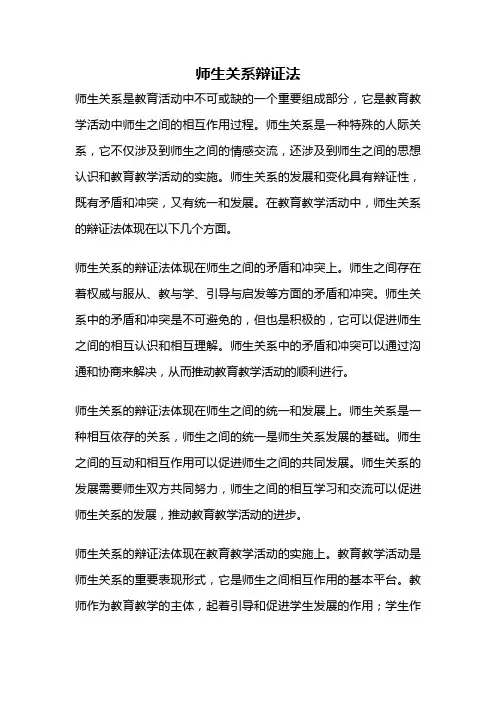 师生关系辩证法

师生关系是教育活动中不可或缺的一个重要组成部分，它是教育教学活动中师生之间的相互作用过程。师生关系是一种特殊的人际关系，它不仅涉及到师生之间的情感交流，还涉及到师生之间的思想认识和教育教学活动的实施。师生关系的发展和变化具有辩证性，既有矛盾和冲突，又有统一和发展。在教育教学活动中，师生关系的辩证法体现在以下几个方面。

师生关系的辩证法体现在师生之间的矛盾和冲突上。师生之间存在着权威与服从、教与学、引导与启发等方面的矛盾和冲突。师生关系中的矛盾和冲突是不可避免的，但也是积极的，它可以促进师生之间的相互认识和相互理解。师生关系中的矛盾和冲突可以通过沟通和协商来解决，从而推动教育教学活动的顺利进行。

师生关系的辩证法体现在师生之间的统一和发展上。师生关系是一种相互依存的关系，师生之间的统一是师生关系发展的基础。师生之间的互动和相互作用可以促进师生之间的共同发展。师生关系的发展需要师生双方共同努力，师生之间的相互学习和交流可以促进师生关系的发展，推动教育教学活动的进步。

师生关系的辩证法体现在教育教学活动的实施上。教育教学活动是师生关系的重要表现形式，它是师生之间相互作用的基本平台。教师作为教育教学的主体，起着引导和促进学生发展的作用；学生作